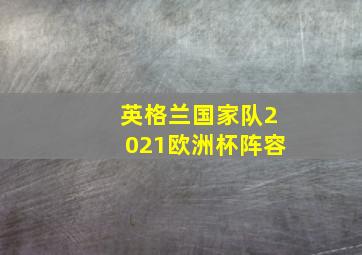 英格兰国家队2021欧洲杯阵容